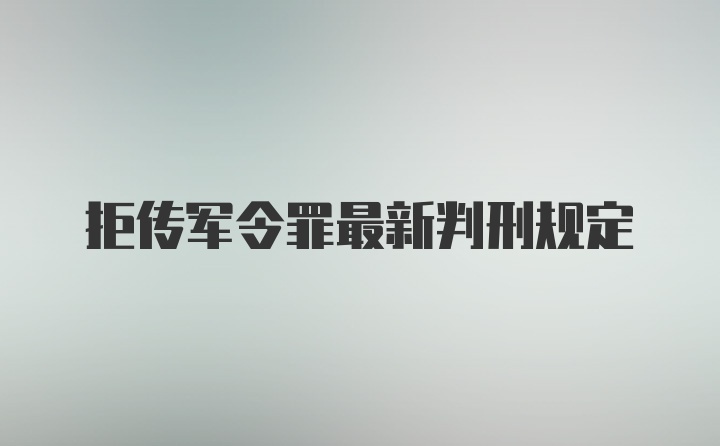 拒传军令罪最新判刑规定